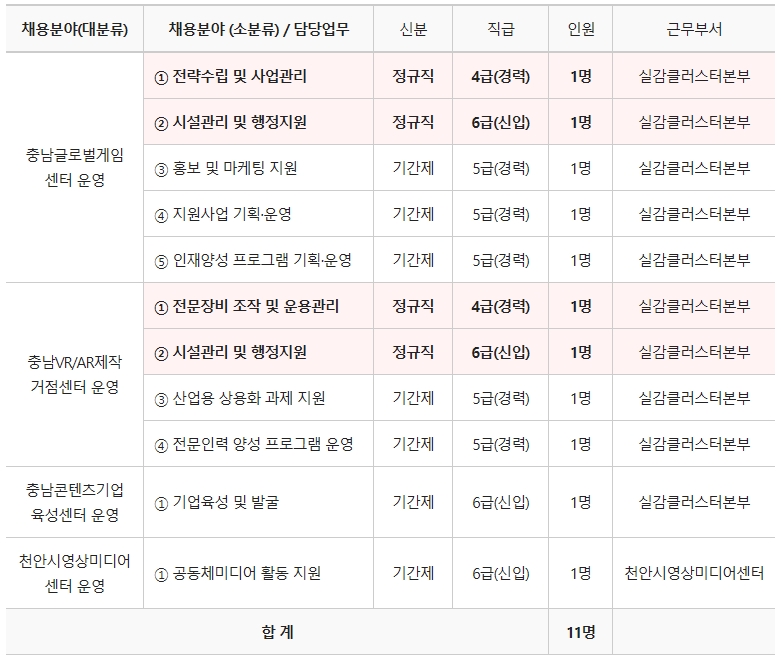 | 채용분야(대분류) | 채용분야 (소분류) / 담당업무 | 신분 | 직급 | 인원 | 근무부서 |
|---|---|---|---|---|---|
| 충남글로벌게임 센터 운영 | ① 전략수립 및 사업관리 | 정규직 | 4급(경력) | 1명 | 실감클러스터본부 |
| | ② 시설관리 및 행정지원 | 정규직 | 6급(신입) | 1명 | 실감클러스터본부 |
| | ③ 홍보 및 마케팅 지원 | 기간제 | 5급(경력) | 1명 | 실감클러스터본부 |
| | ④ 지원사업 기획·운영 | 기간제 | 5급(경력) | 1명 | 실감클러스터본부 |
| | ⑤ 인재양성 프로그램 기획·운영 | 기간제 | 5급(경력) | 1명 | 실감클러스터본부 |
| 충남VR/AR제작 거점센터 운영 | ① 전문장비 조작 및 운용관리 | 정규직 | 4급(경력) | 1명 | 실감클러스터본부 |
| | ② 시설관리 및 행정지원 | 정규직 | 6급(신입) | 1명 | 실감클러스터본부 |
| | ③ 산업용 상용화 과제 지원 | 기간제 | 5급(경력) | 1명 | 실감클러스터본부 |
| | ④ 전문인력 양성 프로그램 운영 | 기간제 | 5급(경력) | 1명 | 실감클러스터본부 |
| 충남콘텐츠기업 육성센터 운영 | ① 기업육성 및 발굴 | 기간제 | 6급(신입) | 1명 | 실감클러스터본부 |
| 천안시영상미디어 센터 운영 | ① 공동체미디어 활동 지원 | 기간제 | 6급(신입) | 1명 | 천안시영상미디어센터 |
| 합 계 | | | | 11명 | |